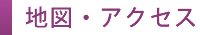 地図・アクセス